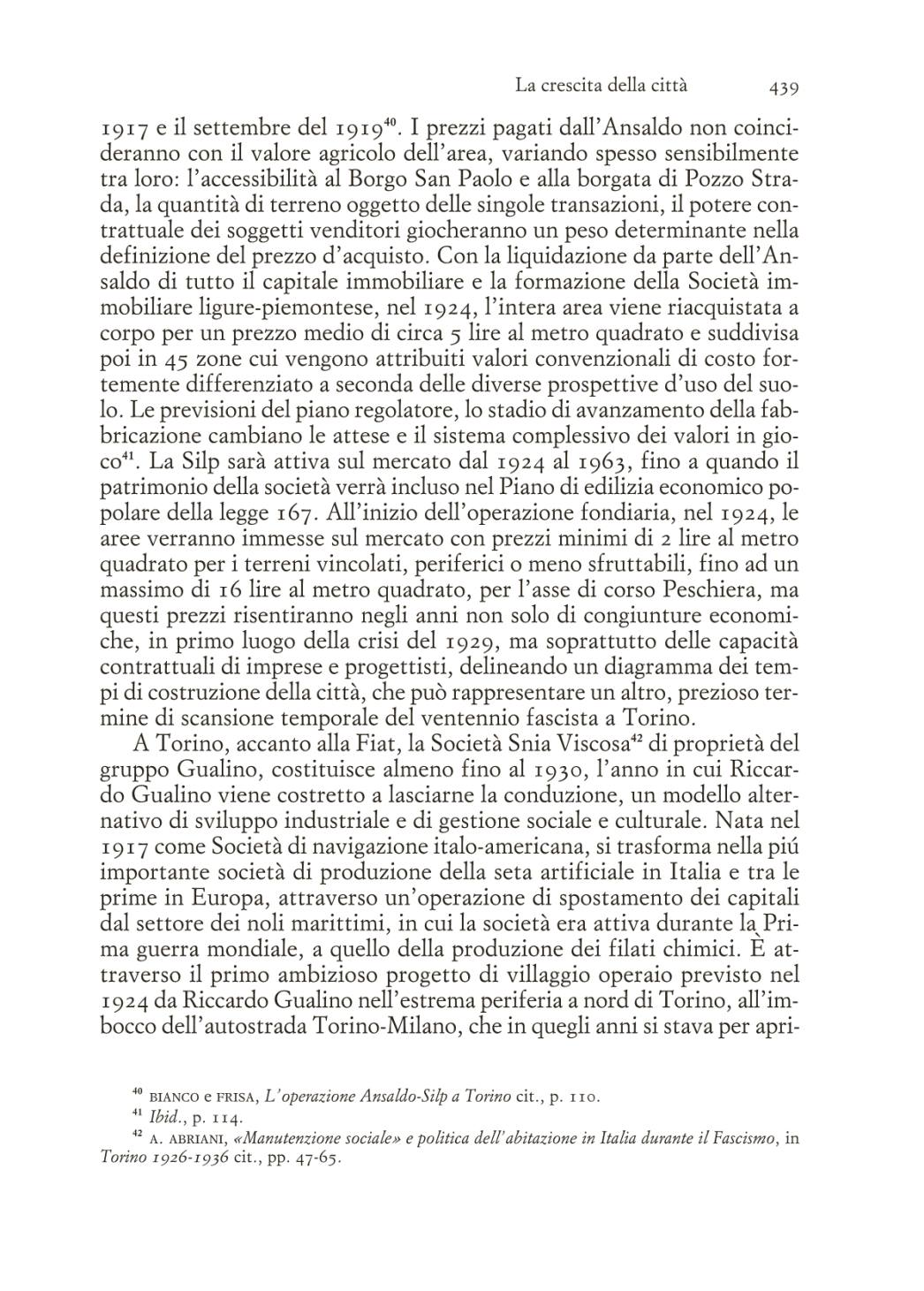 La crescita della città 439

1917 e il settembre del 1919$^{40}$. I prezzi pagati dall'Ansaldo non coincideranno con il valore agricolo dell'area, variando spesso sensibilmente tra loro: l'accessibilità al Borgo San Paolo e alla borgata di Pozzo Strada, la quantità di terreno oggetto delle singole transazioni, il potere contrattuale dei soggetti venditori giocheranno un peso determinante nella definizione del prezzo d'acquisto. Con la liquidazione da parte dell'Ansaldo di tutto il capitale immobiliare e la formazione della Società immobiliare ligure-piemontese, nel 1924, l'intera area viene riacquistata a corpo per un prezzo medio di circa 5 lire al metro quadrato e suddivisa poi in 45 zone cui vengono attribuiti valori convenzionali di costo fortemente differenziato a seconda delle diverse prospettive d'uso del suolo. Le previsioni del piano regolatore, lo stadio di avanzamento della fabbricazione cambiano le attese e il sistema complessivo dei valori in gioco$^{41}$. La Silp sarà attiva sul mercato dal 1924 al 1963, fino a quando il patrimonio della società verrà incluso nel Piano di edilizia economico popolare della legge 167. All'inizio dell'operazione fondiaria, nel 1924, le aree verranno immesse sul mercato con prezzi minimi di 2 lire al metro quadrato per i terreni vincolati, periferici o meno sfruttabili, fino ad un massimo di 16 lire al metro quadrato, per l'asse di corso Peschiera, ma questi prezzi risentiranno negli anni non solo di congiunture economiche, in primo luogo della crisi del 1929, ma soprattutto delle capacità contrattuali di imprese e progettisti, delineando un diagramma dei tempi di costruzione della città, che può rappresentare un altro, prezioso termine di scansione temporale del ventennio fascista a Torino.

A Torino, accanto alla Fiat, la Società Snia Viscosa$^{42}$ di proprietà del gruppo Gualino, costituisce almeno fino al 1930, l'anno in cui Riccardo Gualino viene costretto a lasciarne la conduzione, un modello alternativo di sviluppo industriale e di gestione sociale e culturale. Nata nel 1917 come Società di navigazione italo-americana, si trasforma nella piú importante società di produzione della seta artificiale in Italia e tra le prime in Europa, attraverso un'operazione di spostamento dei capitali dal settore dei noli marittimi, in cui la società era attiva durante la Prima guerra mondiale, a quello della produzione dei filati chimici. È attraverso il primo ambizioso progetto di villaggio operaio previsto nel 1924 da Riccardo Gualino nell'estrema periferia a nord di Torino, all'imbocco dell'autostrada Torino-Milano, che in quegli anni si stava per apri-

$^{40}$ BIANCO e FRISA, L'operazione Ansaldo-Silp a Torino cit., p. 110.
$^{41}$ Ibid., p. 114.
$^{42}$ A. ABRIANI, «Manutenzione sociale» e politica dell'abitazione in Italia durante il Fascismo, in Torino 1926-1936 cit., pp. 47-65.